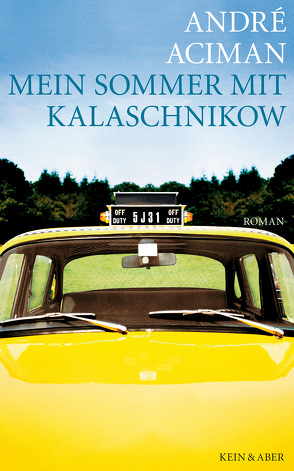 ANDRÉ ACIMAN

MEIN SOMMER MIT KALASCHNIKOW

OFF DUTY 5J31 OFF DUTY

ROMAN

KEIN & ABER